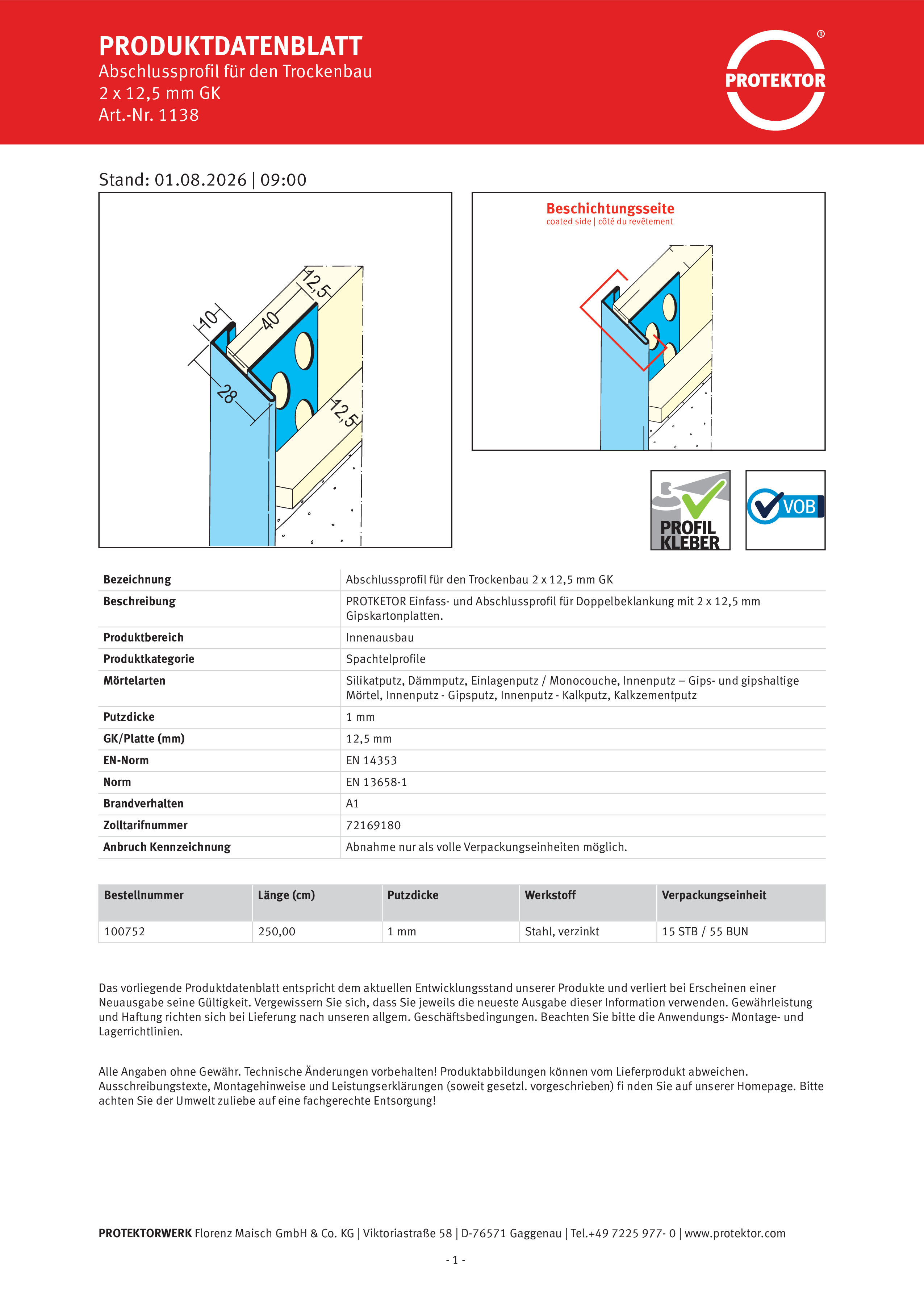 PRODUKTDATENBLATT
Abschlussprofil für den Trockenbau
2 x 12,5 mm GK
Art.-Nr. 1138

PROTEKTOR ®

Stand: 01.08.2026 | 09:00

10
40
12,5
28
12,5

Beschichtungsseite
coated side | côté du revêtement

PROFIL KLEBER

VOB

| Bezeichnung | Abschlussprofil für den Trockenbau 2 x 12,5 mm GK |
|---|---|
| Beschreibung | PROTKETOR Einfass- und Abschlussprofil für Doppelbeklankung mit 2 x 12,5 mm Gipskartonplatten. |
| Produktbereich | Innenausbau |
| Produktkategorie | Spachtelprofile |
| Mörtelarten | Silikatputz, Dämmputz, Einlagenputz / Monocouche, Innenputz – Gips- und gipshaltige Mörtel, Innenputz - Gipsputz, Innenputz - Kalkputz, Kalkzementputz |
| Putzdicke | 1 mm |
| GK/Platte (mm) | 12,5 mm |
| EN-Norm | EN 14353 |
| Norm | EN 13658-1 |
| Brandverhalten | A1 |
| Zolltarifnummer | 72169180 |
| Anbruch Kennzeichnung | Abnahme nur als volle Verpackungseinheiten möglich. |

| Bestellnummer | Länge (cm) | Putzdicke | Werkstoff | Verpackungseinheit |
|---|---|---|---|---|
| 100752 | 250,00 | 1 mm | Stahl, verzinkt | 15 STB / 55 BUN |

Das vorliegende Produktdatenblatt entspricht dem aktuellen Entwicklungsstand unserer Produkte und verliert bei Erscheinen einer Neuausgabe seine Gültigkeit. Vergewissern Sie sich, dass Sie jeweils die neueste Ausgabe dieser Information verwenden. Gewährleistung und Haftung richten sich bei Lieferung nach unseren allgem. Geschäftsbedingungen. Beachten Sie bitte die Anwendungs- Montage- und Lagerrichtlinien.

Alle Angaben ohne Gewähr. Technische Änderungen vorbehalten! Produktabbildungen können vom Lieferprodukt abweichen. Ausschreibungstexte, Montagehinweise und Leistungserklärungen (soweit gesetzl. vorgeschrieben) fi nden Sie auf unserer Homepage. Bitte achten Sie der Umwelt zuliebe auf eine fachgerechte Entsorgung!

PROTEKTORWERK Florenz Maisch GmbH & Co. KG | Viktoriastraße 58 | D-76571 Gaggenau | Tel.+49 7225 977- 0 | www.protektor.com

- 1 -